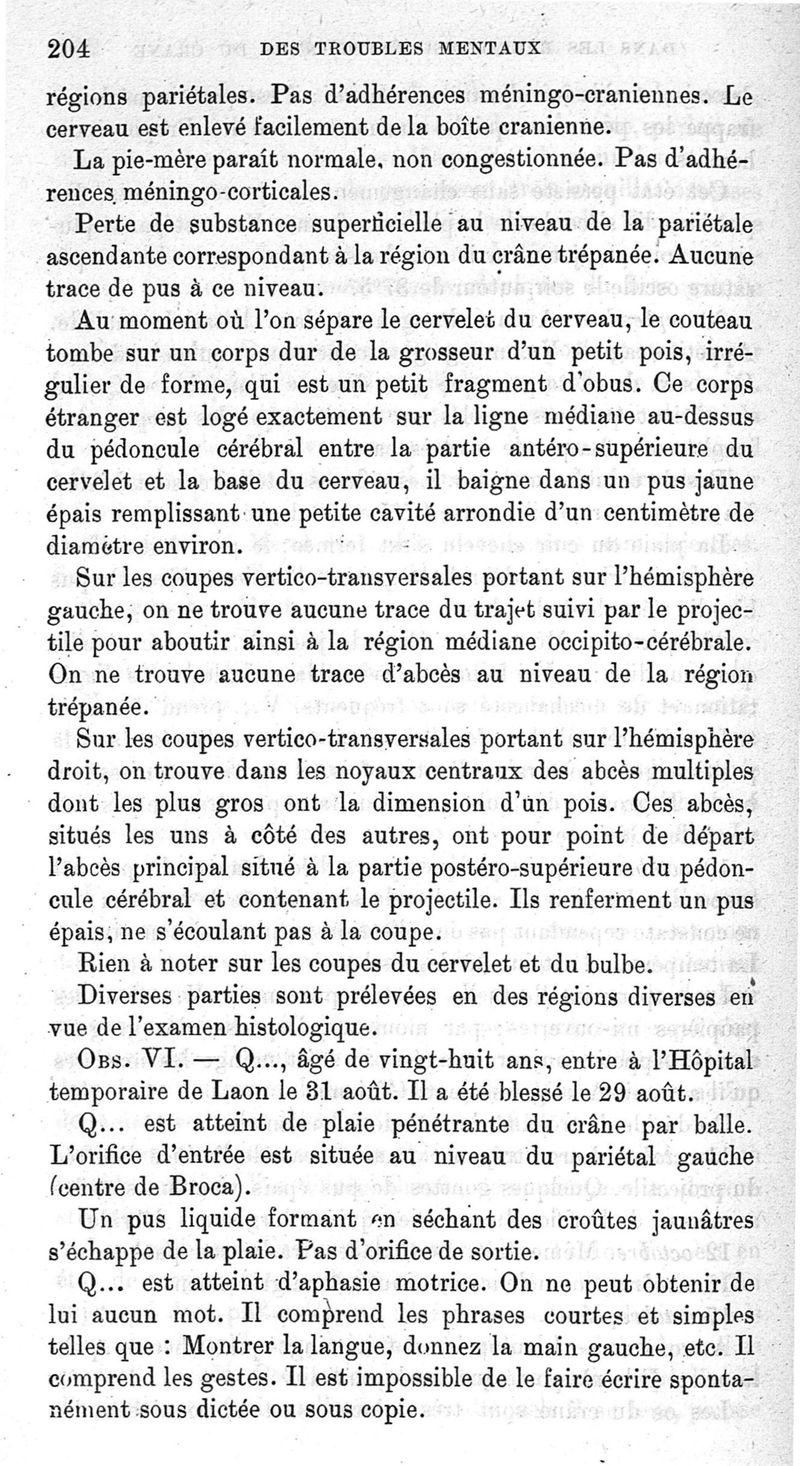 204 DES TROUBLES MENTAUX

régions pariétales. Pas d'adhérences méningo-craniennes. Le cerveau est enlevé facilement de la boîte cranienne.

La pie-mère paraît normale, non congestionnée. Pas d'adhérences méningo-corticales.

Perte de substance superficielle au niveau de la pariétale ascendante correspondant à la région du crâne trépanée. Aucune trace de pus à ce niveau.

Au moment où l'on sépare le cervelet du cerveau, le couteau tombe sur un corps dur de la grosseur d'un petit pois, irrégulier de forme, qui est un petit fragment d'obus. Ce corps étranger est logé exactement sur la ligne médiane au-dessus du pédoncule cérébral entre la partie antéro-supérieure du cervelet et la base du cerveau, il baigne dans un pus jaune épais remplissant une petite cavité arrondie d'un centimètre de diamètre environ.

Sur les coupes vertico-transversales portant sur l'hémisphère gauche, on ne trouve aucune trace du trajet suivi par le projectile pour aboutir ainsi à la région médiane occipito-cérébrale. On ne trouve aucune trace d'abcès au niveau de la région trépanée.

Sur les coupes vertico-transversales portant sur l'hémisphère droit, on trouve dans les noyaux centraux des abcès multiples dont les plus gros ont la dimension d'un pois. Ces abcès, situés les uns à côté des autres, ont pour point de départ l'abcès principal situé à la partie postéro-supérieure du pédoncule cérébral et contenant le projectile. Ils renferment un pus épais, ne s'écoulant pas à la coupe.

Rien à noter sur les coupes du cervelet et du bulbe.

Diverses parties sont prélevées en des régions diverses en vue de l'examen histologique.

Obs. VI. — Q..., âgé de vingt-huit ans, entre à l'Hôpital temporaire de Laon le 31 août. Il a été blessé le 29 août.

Q... est atteint de plaie pénétrante du crâne par balle. L'orifice d'entrée est située au niveau du pariétal gauche (centre de Broca).

Un pus liquide formant en séchant des croûtes jaunâtres s'échappe de la plaie. Pas d'orifice de sortie.

Q... est atteint d'aphasie motrice. On ne peut obtenir de lui aucun mot. Il comprend les phrases courtes et simples telles que : Montrer la langue, donnez la main gauche, etc. Il comprend les gestes. Il est impossible de le faire écrire spontanément sous dictée ou sous copie.